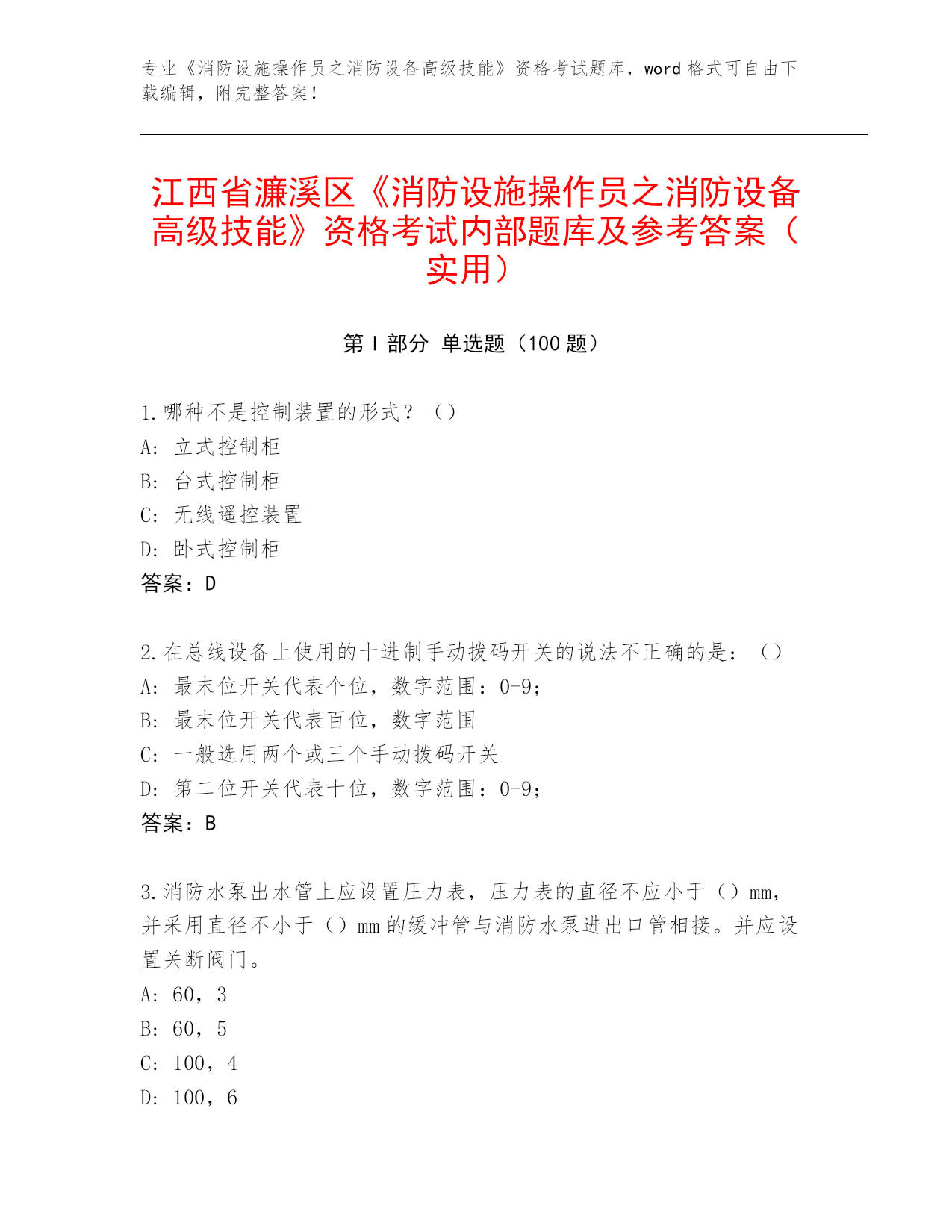 专业《消防设施操作员之消防设备高级技能》资格考试题库，word 格式可自由下载编辑，附完整答案！

江西省濂溪区《消防设施操作员之消防设备高级技能》资格考试内部题库及参考答案（实用）

第 I 部分 单选题（100 题）

1.哪种不是控制装置的形式？（）
A: 立式控制柜
B: 台式控制柜
C: 无线遥控装置
D: 卧式控制柜
答案：D

2.在总线设备上使用的十进制手动拨码开关的说法不正确的是：（）
A: 最末位开关代表个位，数字范围：0-9；
B: 最末位开关代表百位，数字范围
C: 一般选用两个或三个手动拨码开关
D: 第二位开关代表十位，数字范围：0-9；
答案：B

3.消防水泵出水管上应设置压力表，压力表的直径不应小于（）mm，并采用直径不小于（）mm 的缓冲管与消防水泵进出口管相接。并应设置关断阀门。
A: 60，3
B: 60，5
C: 100，4
D: 100，6